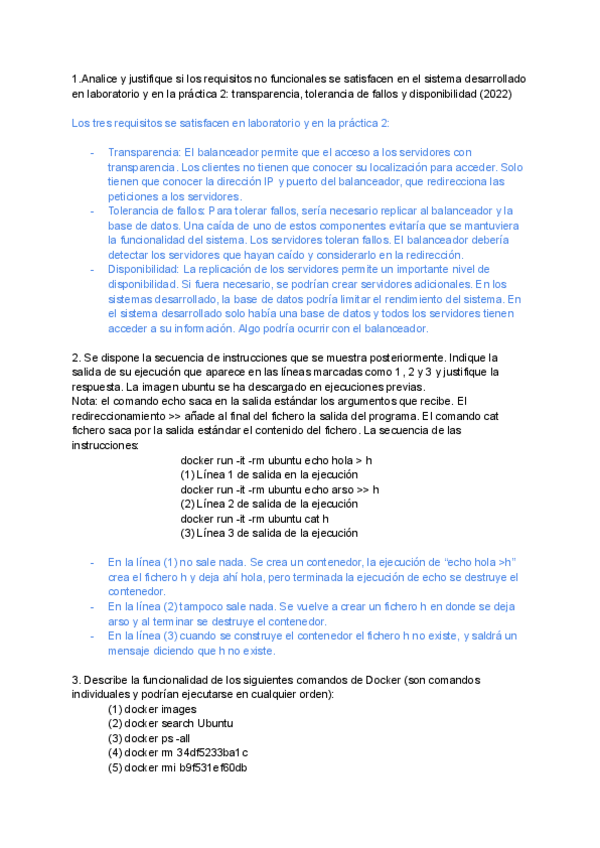 1.Analice y justifique si los requisitos no funcionales se satisfacen en el sistema desarrollado en laboratorio y en la práctica 2: transparencia, tolerancia de fallos y disponibilidad (2022)

Los tres requisitos se satisfacen en laboratorio y en la práctica 2:

- Transparencia: El balanceador permite que el acceso a los servidores con transparencia. Los clientes no tienen que conocer su localización para acceder. Solo tienen que conocer la dirección IP y puerto del balanceador, que redirecciona las peticiones a los servidores.
- Tolerancia de fallos: Para tolerar fallos, sería necesario replicar al balanceador y la base de datos. Una caída de uno de estos componentes evitaría que se mantuviera la funcionalidad del sistema. Los servidores toleran fallos. El balanceador debería detectar los servidores que hayan caído y considerarlo en la redirección.
- Disponibilidad: La replicación de los servidores permite un importante nivel de disponibilidad. Si fuera necesario, se podrían crear servidores adicionales. En los sistemas desarrollado, la base de datos podría limitar el rendimiento del sistema. En el sistema desarrollado solo había una base de datos y todos los servidores tienen acceder a su información. Algo podría ocurrir con el balanceador.

2. Se dispone la secuencia de instrucciones que se muestra posteriormente. Indique la salida de su ejecución que aparece en las líneas marcadas como 1 , 2 y 3 y justifique la respuesta. La imagen ubuntu se ha descargado en ejecuciones previas.
Nota: el comando echo saca en la salida estándar los argumentos que recibe. El redireccionamiento >> añade al final del fichero la salida del programa. El comando cat fichero saca por la salida estándar el contenido del fichero. La secuencia de las instrucciones:

docker run -it -rm ubuntu echo hola > h
(1) Línea 1 de salida en la ejecución
docker run -it -rm ubuntu echo arso >> h
(2) Línea 2 de salida de la ejecución
docker run -it -rm ubuntu cat h
(3) Línea 3 de salida de la ejecución

- En la línea (1) no sale nada. Se crea un contenedor, la ejecución de “echo hola >h” crea el fichero h y deja ahí hola, pero terminada la ejecución de echo se destruye el contenedor.
- En la línea (2) tampoco sale nada. Se vuelve a crear un fichero h en donde se deja arso y al terminar se destruye el contenedor.
- En la línea (3) cuando se construye el contenedor el fichero h no existe, y saldrá un mensaje diciendo que h no existe.

3. Describe la funcionalidad de los siguientes comandos de Docker (son comandos individuales y podrían ejecutarse en cualquier orden):
(1) docker images
(2) docker search Ubuntu
(3) docker ps -all
(4) docker rm 34df5233ba1c
(5) docker rmi b9f531ef60db